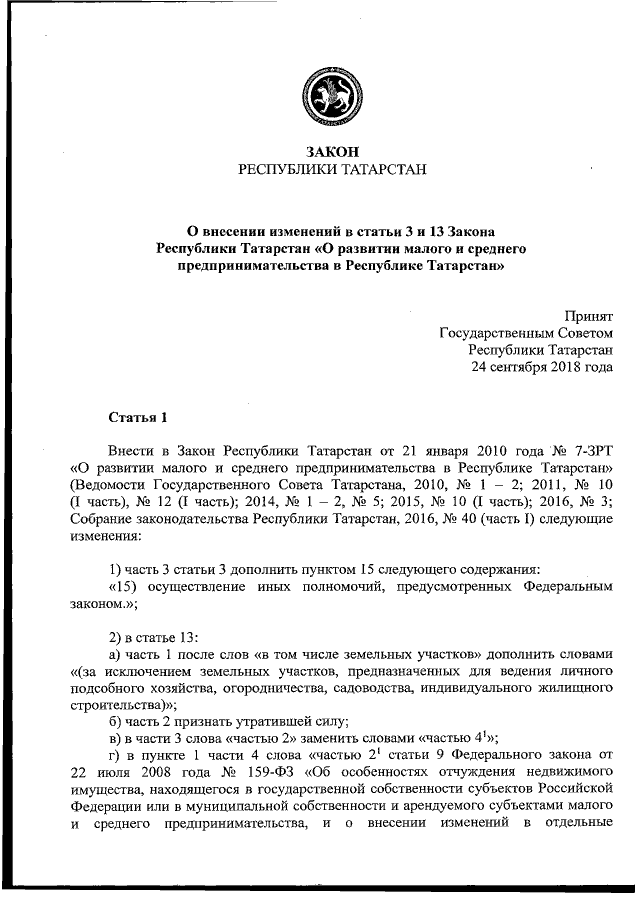 ЗАКОН
РЕСПУБЛИКИ ТАТАРСТАН

О внесении изменений в статьи 3 и 13 Закона Республики Татарстан «О развитии малого и среднего предпринимательства в Республике Татарстан»

Принят
Государственным Советом
Республики Татарстан
24 сентября 2018 года

Статья 1

Внести в Закон Республики Татарстан от 21 января 2010 года № 7-ЗРТ «О развитии малого и среднего предпринимательства в Республике Татарстан» (Ведомости Государственного Совета Татарстана, 2010, № 1 – 2; 2011, № 10 (I часть), № 12 (I часть); 2014, № 1 – 2, № 5; 2015, № 10 (I часть); 2016, № 3; Собрание законодательства Республики Татарстан, 2016, № 40 (часть I) следующие изменения:

1) часть 3 статьи 3 дополнить пунктом 15 следующего содержания:
«15) осуществление иных полномочий, предусмотренных Федеральным законом.»;

2) в статье 13:
а) часть 1 после слов «в том числе земельных участков» дополнить словами «(за исключением земельных участков, предназначенных для ведения личного подсобного хозяйства, огородничества, садоводства, индивидуального жилищного строительства)»;
б) часть 2 признать утратившей силу;
в) в части 3 слова «частью 2» заменить словами «частью $4^1$»;
г) в пункте 1 части 4 слова «частью $2^1$ статьи 9 Федерального закона от 22 июля 2008 года № 159-ФЗ «Об особенностях отчуждения недвижимого имущества, находящегося в государственной собственности субъектов Российской Федерации или в муниципальной собственности и арендуемого субъектами малого и среднего предпринимательства, и о внесении изменений в отдельные